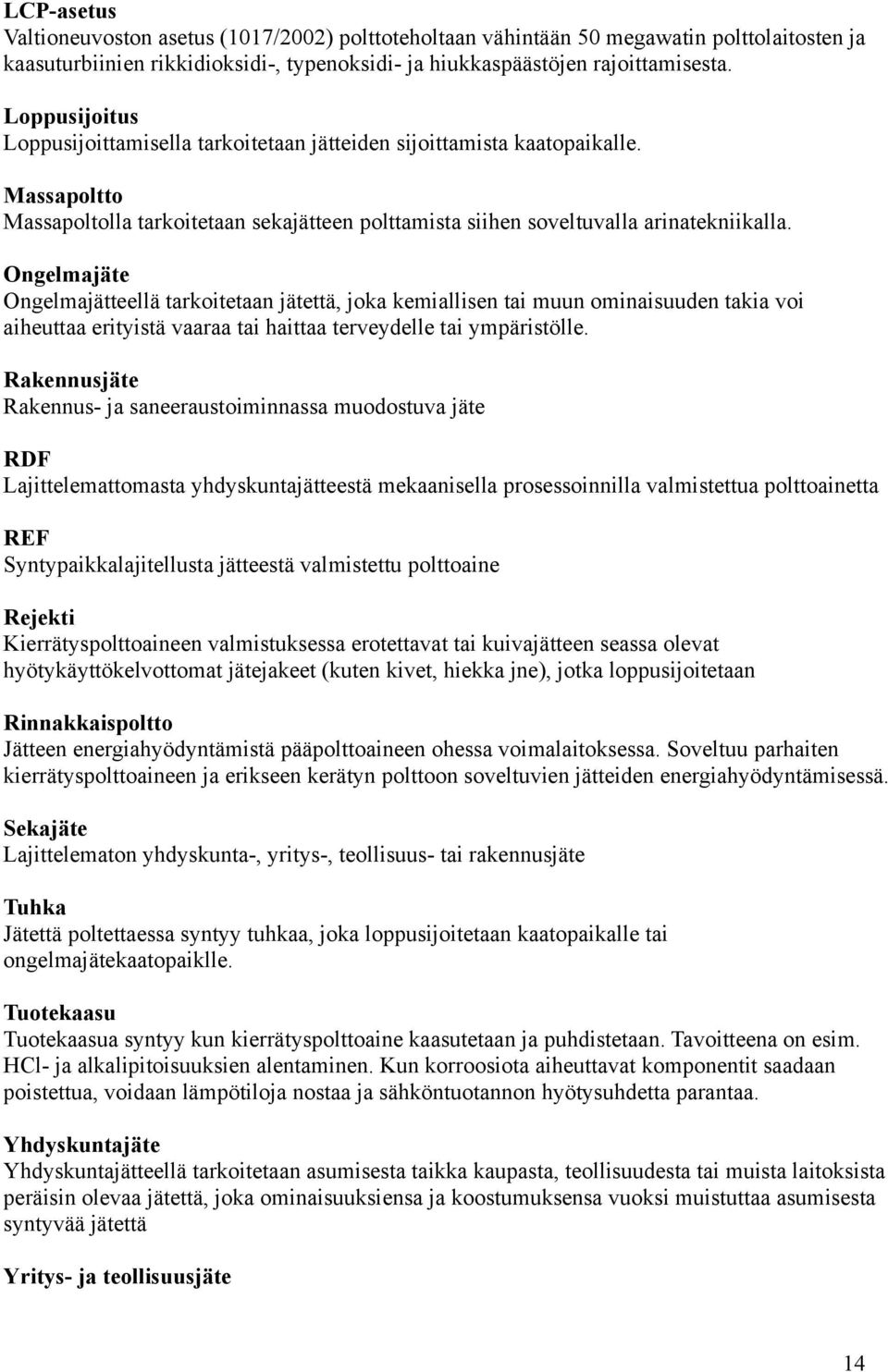 LCP-asetus
Valtioneuvoston asetus (1017/2002) polttoteholtaan vähintään 50 megawatin polttolaitosten ja kaasuturbiinien rikkidioksidi-, typenoksidi- ja hiukkaspäästöjen rajoittamisesta.

Loppusijoitus
Loppusijoittamisella tarkoitetaan jätteiden sijoittamista kaatopaikalle.

Massapoltto
Massapoltolla tarkoitetaan sekajätteen polttamista siihen soveltuvalla arinatekniikalla.

Ongelmajäte
Ongelmajätteellä tarkoitetaan jätettä, joka kemiallisen tai muun ominaisuuden takia voi aiheuttaa erityistä vaaraa tai haittaa terveydelle tai ympäristölle.

Rakennusjäte
Rakennus- ja saneeraustoiminnassa muodostuva jäte

RDF
Lajittelemattomasta yhdyskuntajätteestä mekaanisella prosessoinnilla valmistettua polttoainetta

REF
Syntypaikkalajitellusta jätteestä valmistettu polttoaine

Rejekti
Kierrätyspolttoaineen valmistuksessa erotettavat tai kuivajätteen seassa olevat hyötykäyttökelvottomat jätejakeet (kuten kivet, hiekka jne), jotka loppusijoitetaan

Rinnakkaispoltto
Jätteen energiahyödyntämistä pääpolttoaineen ohessa voimalaitoksessa. Soveltuu parhaiten kierrätyspolttoaineen ja erikseen kerätyn polttoon soveltuvien jätteiden energiahyödyntämisessä.

Sekajäte
Lajittelematon yhdyskunta-, yritys-, teollisuus- tai rakennusjäte

Tuhka
Jätettä poltettaessa syntyy tuhkaa, joka loppusijoitetaan kaatopaikalle tai ongelmajätekaatopaiklle.

Tuotekaasu
Tuotekaasua syntyy kun kierrätyspolttoaine kaasutetaan ja puhdistetaan. Tavoitteena on esim. HCl- ja alkalipitoisuuksien alentaminen. Kun korroosiota aiheuttavat komponentit saadaan poistettua, voidaan lämpötiloja nostaa ja sähköntuotannon hyötysuhdetta parantaa.

Yhdyskuntajäte
Yhdyskuntajätteellä tarkoitetaan asumisesta taikka kaupasta, teollisuudesta tai muista laitoksista peräisin olevaa jätettä, joka ominaisuuksiensa ja koostumuksensa vuoksi muistuttaa asumisesta syntyvää jätettä

Yritys- ja teollisuusjäte

14